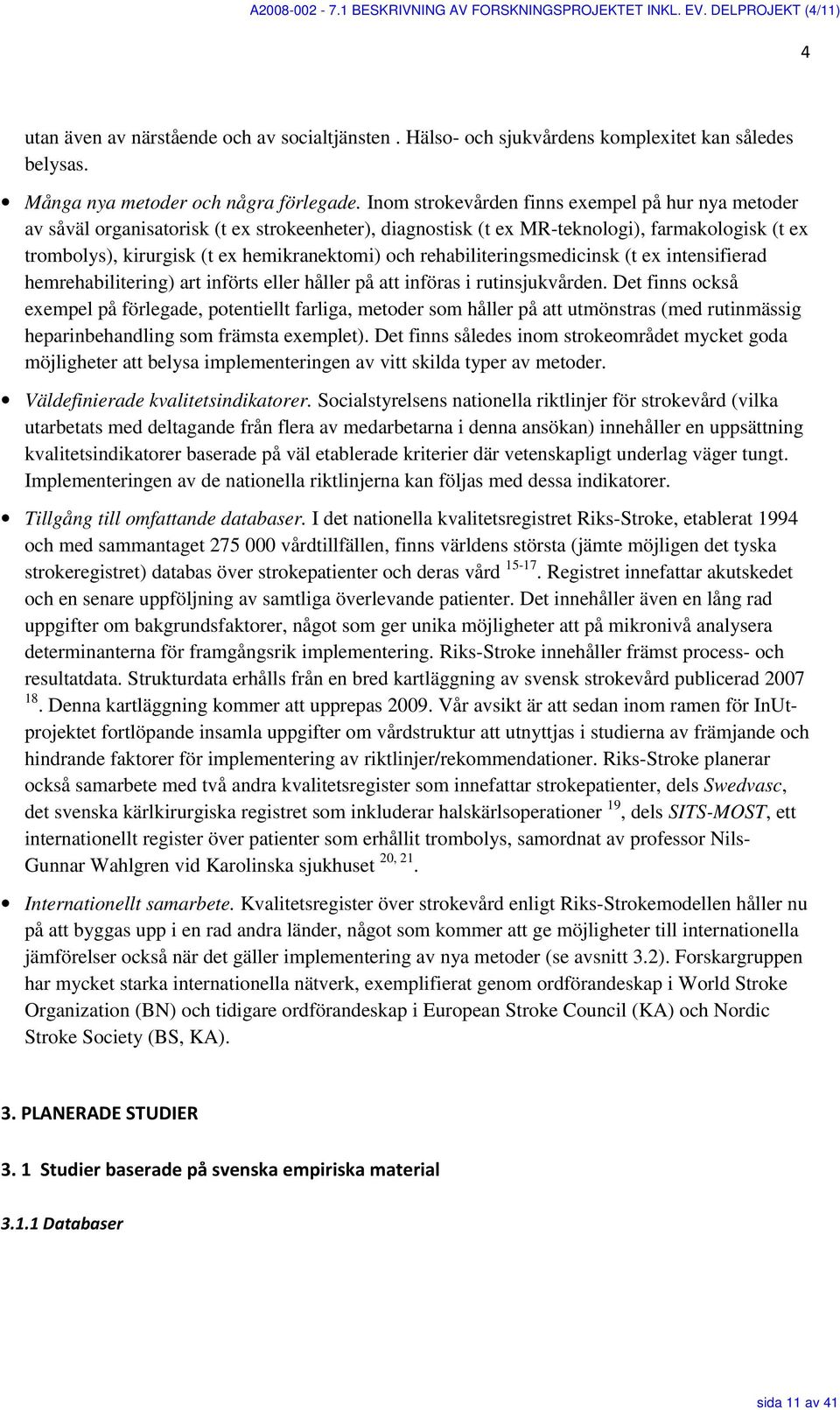 A2008-002 - 7.1 BESKRIVNING AV FORSKNINGSPROJEKTET INKL. EV. DELPROJEKT (4/11)

4

utan även av närstående och av socialtjänsten . Hälso- och sjukvårdens komplexitet kan således belysas.

• Många nya metoder och några förlegade. Inom strokevården finns exempel på hur nya metoder av såväl organisatorisk (t ex strokeenheter), diagnostisk (t ex MR-teknologi), farmakologisk (t ex trombolys), kirurgisk (t ex hemikranektomi) och rehabiliteringsmedicinsk (t ex intensifierad hemrehabilitering) art införts eller håller på att införas i rutinsjukvården. Det finns också exempel på förlegade, potentiellt farliga, metoder som håller på att utmönstras (med rutinmässig heparinbehandling som främsta exemplet). Det finns således inom strokeområdet mycket goda möjligheter att belysa implementeringen av vitt skilda typer av metoder.

• Väldefinierade kvalitetsindikatorer. Socialstyrelsens nationella riktlinjer för strokevård (vilka utarbetats med deltagande från flera av medarbetarna i denna ansökan) innehåller en uppsättning kvalitetsindikatorer baserade på väl etablerade kriterier där vetenskapligt underlag väger tungt. Implementeringen av de nationella riktlinjerna kan följas med dessa indikatorer.

• Tillgång till omfattande databaser. I det nationella kvalitetsregistret Riks-Stroke, etablerat 1994 och med sammantaget 275 000 vårdtillfällen, finns världens största (jämte möjligen det tyska strokeregistret) databas över strokepatienter och deras vård $^{15-17}$. Registret innefattar akutskedet och en senare uppföljning av samtliga överlevande patienter. Det innehåller även en lång rad uppgifter om bakgrundsfaktorer, något som ger unika möjligheter att på mikronivå analysera determinanterna för framgångsrik implementering. Riks-Stroke innehåller främst process- och resultatdata. Strukturdata erhålls från en bred kartläggning av svensk strokevård publicerad 2007 $^{18}$. Denna kartläggning kommer att upprepas 2009. Vår avsikt är att sedan inom ramen för InUt-projektet fortlöpande insamla uppgifter om vårdstruktur att utnyttjas i studierna av främjande och hindrande faktorer för implementering av riktlinjer/rekommendationer. Riks-Stroke planerar också samarbete med två andra kvalitetsregister som innefattar strokepatienter, dels Swedvasc, det svenska kärlkirurgiska registret som inkluderar halskärlsoperationer $^{19}$, dels SITS-MOST, ett internationellt register över patienter som erhållit trombolys, samordnat av professor Nils-Gunnar Wahlgren vid Karolinska sjukhuset $^{20, 21}$.

• Internationellt samarbete. Kvalitetsregister över strokevård enligt Riks-Strokemodellen håller nu på att byggas upp i en rad andra länder, något som kommer att ge möjligheter till internationella jämförelser också när det gäller implementering av nya metoder (se avsnitt 3.2). Forskargruppen har mycket starka internationella nätverk, exemplifierat genom ordförandeskap i World Stroke Organization (BN) och tidigare ordförandeskap i European Stroke Council (KA) och Nordic Stroke Society (BS, KA).

3. PLANERADE STUDIER

3. 1 Studier baserade på svenska empiriska material

3.1.1 Databaser

sida 11 av 41